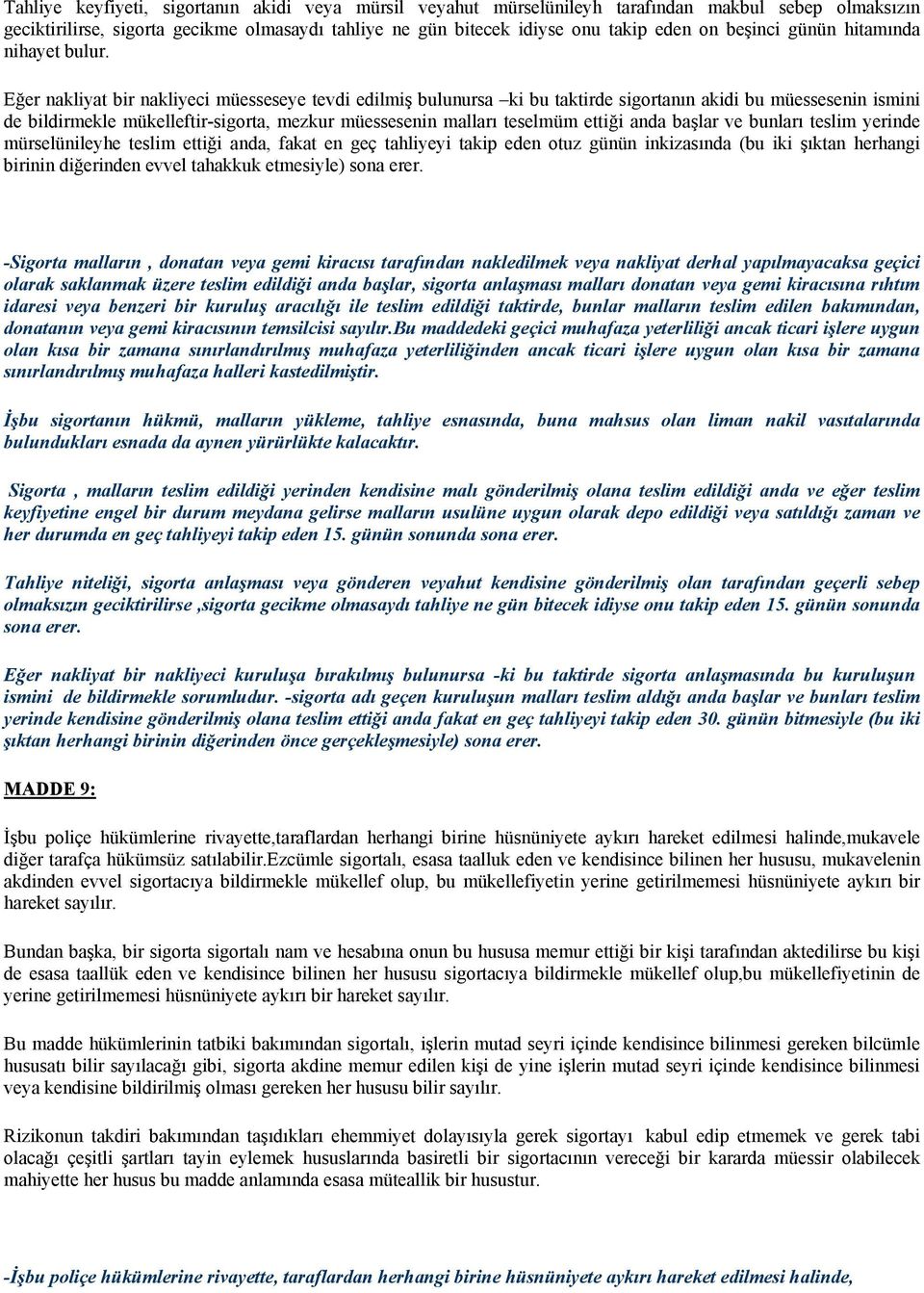 Tahliye keyfiyeti, sigortanın akidi veya mürsil veyahut mürselünileyh tarafından makbul sebep olmaksızın geciktirilirse, sigorta gecikme olmasaydı tahliye ne gün bitecek idiyse onu takip eden on beşinci günün hitamında nihayet bulur.

Eğer nakliyat bir nakliyeci müesseseye tevdi edilmiş bulunursa –ki bu taktirde sigortanın akidi bu müessesenin ismini de bildirmekle mükelleftir-sigorta, mezkur müessesenin malları teselmüm ettiği anda başlar ve bunları teslim yerinde mürselünileyhe teslim ettiği anda, fakat en geç tahliyeyi takip eden otuz günün inkizasında (bu iki şıktan herhangi birinin diğerinden evvel tahakkuk etmesiyle) sona erer.

-Sigorta malların , donatan veya gemi kiracısı tarafından nakledilmek veya nakliyat derhal yapılmayacaksa geçici olarak saklanmak üzere teslim edildiği anda başlar, sigorta anlaşması malları donatan veya gemi kiracısına rıhtım idaresi veya benzeri bir kuruluş aracılığı ile teslim edildiği taktirde, bunlar malların teslim edilen bakımından, donatanın veya gemi kiracısının temsilcisi sayılır.Bu maddedeki geçici muhafaza yeterliliği ancak ticari işlere uygun olan kısa bir zamana sınırlandırılmış muhafaza yeterliliğinden ancak ticari işlere uygun olan kısa bir zamana sınırlandırılmış muhafaza halleri kastedilmiştir.

İşbu sigortanın hükmü, malların yükleme, tahliye esnasında, buna mahsus olan liman nakil vasıtalarında bulundukları esnada da aynen yürürlükte kalacaktır.

Sigorta , malların teslim edildiği yerinden kendisine malı gönderilmiş olana teslim edildiği anda ve eğer teslim keyfiyetine engel bir durum meydana gelirse malların usulüne uygun olarak depo edildiği veya satıldığı zaman ve her durumda en geç tahliyeyi takip eden 15. günün sonunda sona erer.

Tahliye niteliği, sigorta anlaşması veya gönderen veyahut kendisine gönderilmiş olan tarafından geçerli sebep olmaksızın geciktirilirse ,sigorta gecikme olmasaydı tahliye ne gün bitecek idiyse onu takip eden 15. günün sonunda sona erer.

Eğer nakliyat bir nakliyeci kuruluşa bırakılmış bulunursa -ki bu taktirde sigorta anlaşmasında bu kuruluşun ismini de bildirmekle sorumludur. -sigorta adı geçen kuruluşun malları teslim aldığı anda başlar ve bunları teslim yerinde kendisine gönderilmiş olana teslim ettiği anda fakat en geç tahliyeyi takip eden 30. günün bitmesiyle (bu iki şıktan herhangi birinin diğerinden önce gerçekleşmesiyle) sona erer.

MADDE 9:

İşbu poliçe hükümlerine rivayette,taraflardan herhangi birine hüsnüniyete aykırı hareket edilmesi halinde,mukavele diğer tarafça hükümsüz satılabilir.Ezcümle sigortalı, esasa taalluk eden ve kendisince bilinen her hususu, mukavelenin akdinden evvel sigortacıya bildirmekle mükellef olup, bu mükellefiyetin yerine getirilmemesi hüsnüniyete aykırı bir hareket sayılır.

Bundan başka, bir sigorta sigortalı nam ve hesabına onun bu hususa memur ettiği bir kişi tarafından aktedilirse bu kişi de esasa taallük eden ve kendisince bilinen her hususu sigortacıya bildirmekle mükellef olup,bu mükellefiyetinin de yerine getirilmemesi hüsnüniyete aykırı bir hareket sayılır.

Bu madde hükümlerinin tatbiki bakımından sigortalı, işlerin mutad seyri içinde kendisince bilinmesi gereken bilcümle hususatı bilir sayılacağı gibi, sigorta akdine memur edilen kişi de yine işlerin mutad seyri içinde kendisince bilinmesi veya kendisine bildirilmiş olması gereken her hususu bilir sayılır.

Rizikonun takdiri bakımından taşıdıkları ehemmiyet dolayısıyla gerek sigortayı kabul edip etmemek ve gerek tabi olacağı çeşitli şartları tayin eylemek hususlarında basiretli bir sigortacının vereceği bir kararda müessir olabilecek mahiyette her husus bu madde anlamında esasa müteallik bir husustur.

-İşbu poliçe hükümlerine rivayette, taraflardan herhangi birine hüsnüniyete aykırı hareket edilmesi halinde,